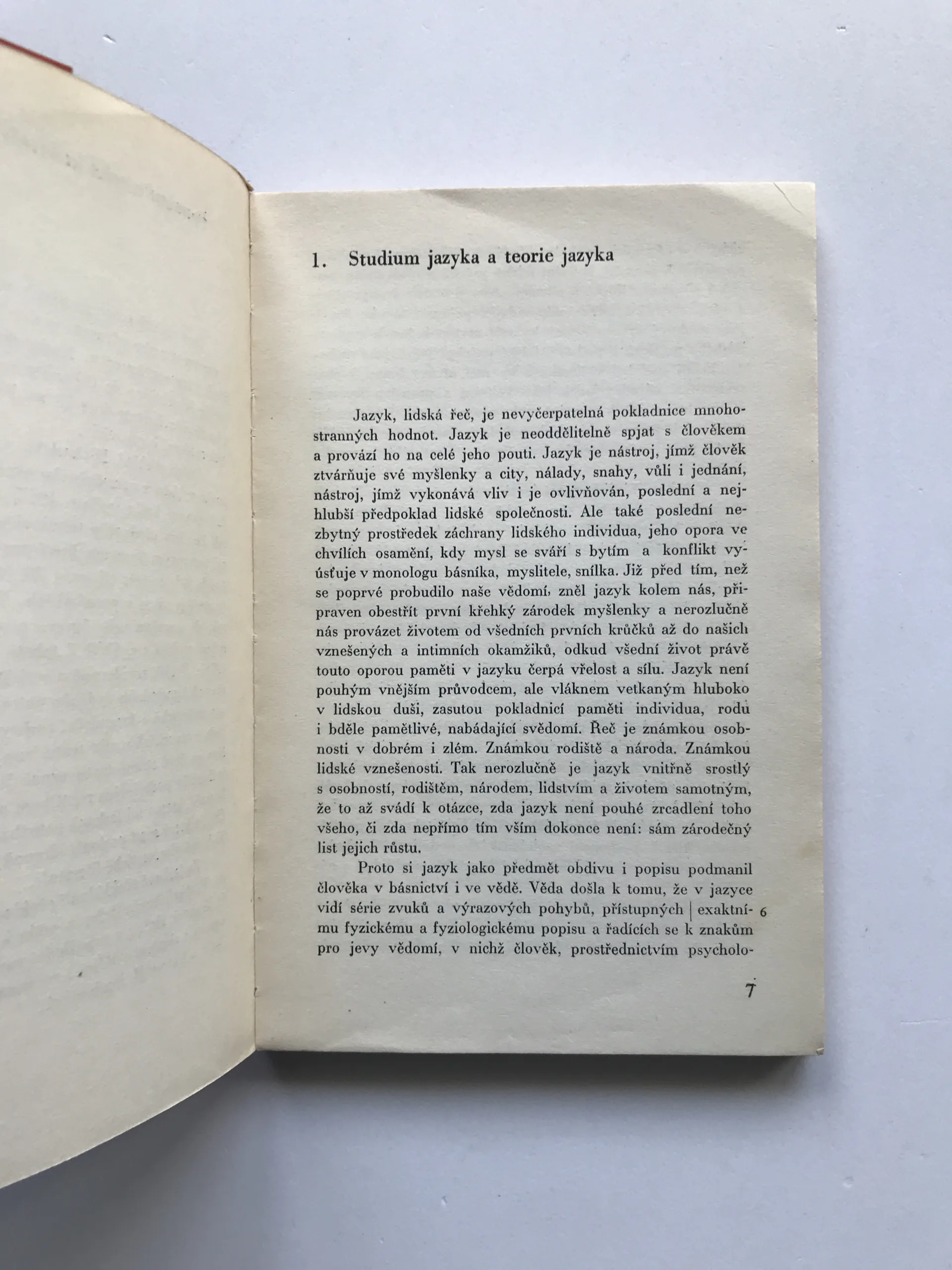 1. Studium jazyka a teorie jazyka

Jazyk, lidská řeč, je nevyčerpatelná pokladnice mnohostranných hodnot. Jazyk je neoddělitelně spjat s člověkem a provází ho na celé jeho pouti. Jazyk je nástroj, jímž člověk ztvárňuje své myšlenky a city, nálady, snahy, vůli i jednání, nástroj, jímž vykonává vliv i je ovlivňován, poslední a nejhlubší předpoklad lidské společnosti. Ale také poslední nezbytný prostředek záchrany lidského individua, jeho opora ve chvílích osamění, kdy mysl se sváří s bytím a konflikt vyúsťuje v monologu básníka, myslitele, snílka. Již před tím, než se poprvé probudilo naše vědomí, zněl jazyk kolem nás, připraven obestřít první křehký zárodek myšlenky a nerozlučně nás provázet životem od všedních prvních krůčků až do našich vznešených a intimních okamžiků, odkud všední život právě touto oporou paměti v jazyku čerpá vřelost a sílu. Jazyk není pouhým vnějším průvodcem, ale vláknem vetkaným hluboko v lidskou duši, zasutou pokladnicí paměti individua, rodu i bděle pamětlivé, nabádající svědomí. Řeč je známkou osobnosti v dobrém i zlém. Známkou rodiště a národa. Známkou lidské vznešenosti. Tak nerozlučně je jazyk vnitřně srostlý s osobností, rodištěm, národem, lidstvím a životem samotným, že to až svádí k otázce, zda jazyk není pouhé zrcadlení toho všeho, či zda nepřímo tím vším dokonce není: sám zárodečný list jejich růstu.

Proto si jazyk jako předmět obdivu i popisu podmanil člověka v básnictví i ve vědě. Věda došla k tomu, že v jazyce vidí série zvuků a výrazových pohybů, přístupných | exaktnímu fyzickému a fyziologickému popisu a řadících se k znakům pro jevy vědomí, v nichž člověk, prostřednictvím psycholo- 6

7